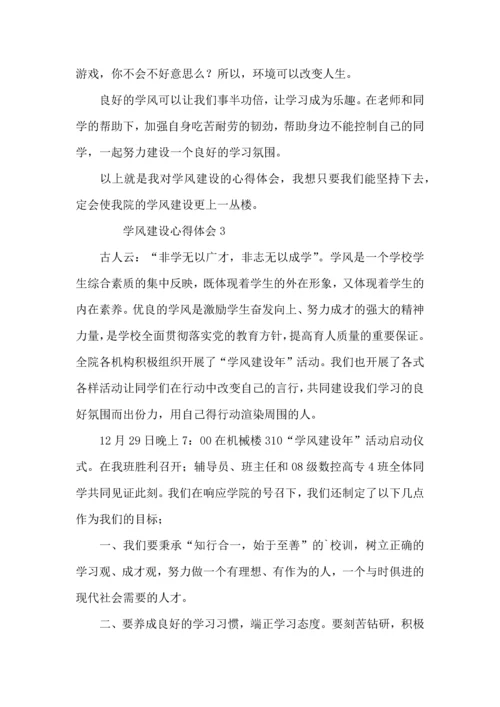 游戏，你不会不好意思么？所以，环境可以改变人生。

良好的学风可以让我们事半功倍，让学习成为乐趣。在老师和同学的帮助下，加强自身吃苦耐劳的韧劲，帮助身边不能控制自己的同学，一起努力建设一个良好的学习氛围。

以上就是我对学风建设的心得体会，我想只要我们能坚持下去，定会使我院的学风建设更上一丛楼。

学风建设心得体会 3

古人云：“非学无以广才，非志无以成学”。学风是一个学校学生综合素质的集中反映，既体现着学生的外在形象，又体现着学生的内在素养。优良的学风是激励学生奋发向上、努力成才的强大的精神力量，是学校全面贯彻落实党的教育方针，提高育人质量的重要保证。全院各机构积极组织开展了“学风建设年”活动。我们也开展了各式各样活动让同学们在行动中改变自己的言行，共同建设我们学习的良好氛围而出份力，用自己得行动渲染周围的人。

12 月 29 日晚上 7：00 在机械楼 310“学风建设年”活动启动仪式。在我班胜利召开：辅导员、班主任和 08 级数控高专 4 班全体同学共同见证此刻。我们在响应学院的号召下，我们还制定了以下几点作为我们的目标；

一、我们要秉承“知行合一，始于至善”的`校训，树立正确的学习观、成才观，努力做一个有理想、有作为的人，一个与时俱进的现代社会需要的人才。

二、要养成良好的学习习惯，端正学习态度。要刻苦钻研，积极